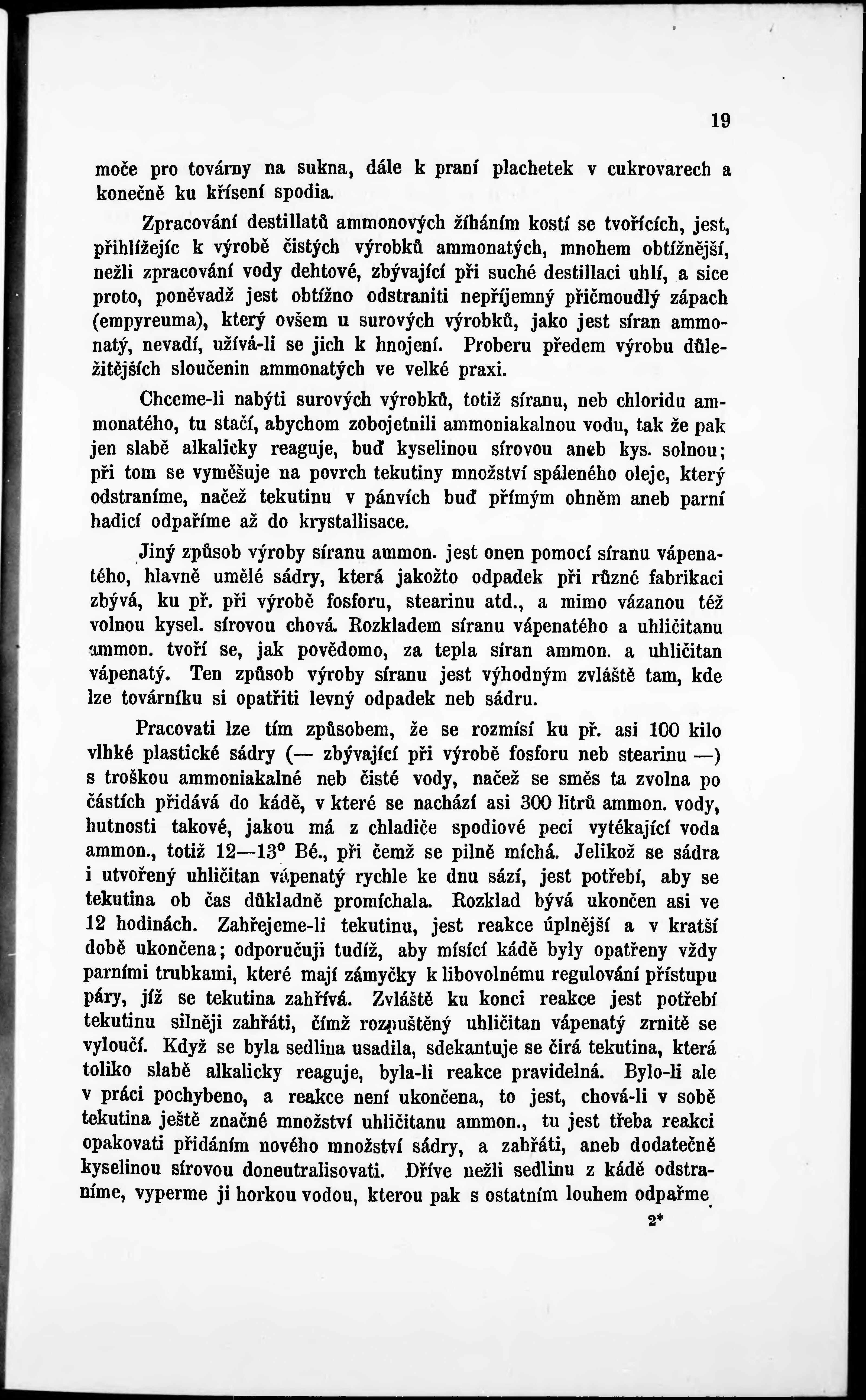 19

moče pro továrny na sukna, dále k praní plachetek v cukrovarech a konečně ku křísení spodia.

Zpracování destillatů ammonových žíháním kostí se tvořících, jest, přihlížejíc k výrobě čistých výrobků ammonatých, mnohem obtížnější, nežli zpracování vody dehtové, zbývající při suché destillaci uhlí, a sice proto, poněvadž jest obtížno odstraniti nepříjemný přičmoudlý zápach (empyreuma), který ovšem u surových výrobků, jako jest síran ammonatý, nevadí, užívá-li se jich k hnojení. Proberu předem výrobu důležitějších sloučenin ammonatých ve velké praxi.

Chceme-li nabýti surových výrobků, totiž síranu, neb chloridu ammonatého, tu stačí, abychom zobojetnili ammoniakalnou vodu, tak že pak jen slabě alkalicky reaguje, buď kyselinou sírovou aneb kys. solnou; při tom se vyměšuje na povrch tekutiny množství spáleného oleje, který odstraníme, načež tekutinu v pánvích buď přímým ohněm aneb parní hadicí odpaříme až do krystallisace.

Jiný způsob výroby síranu ammon. jest onen pomocí síranu vápenatého, hlavně umělé sádry, která jakožto odpadek při různé fabrikaci zbývá, ku př. při výrobě fosforu, stearinu atd., a mimo vázanou též volnou kysel. sírovou chová. Rozkladem síranu vápenatého a uhličitanu ammon. tvoří se, jak povědomo, za tepla síran ammon. a uhličitan vápenatý. Ten způsob výroby síranu jest výhodným zvláště tam, kde lze továrníku si opatřiti levný odpadek neb sádru.

Pracovati lze tím způsobem, že se rozmísí ku př. asi 100 kilo vlhké plastické sádry (— zbývající při výrobě fosforu neb stearinu —) s troškou ammoniakalné neb čisté vody, načež se směs ta zvolna po částích přidává do kádě, v které se nachází asi 300 litrů ammon. vody, hutnosti takové, jakou má z chladiče spodiové peci vytékající voda ammon., totiž 12—13° Bé., při čemž se pilně míchá. Jelikož se sádra i utvořený uhličitan vápenatý rychle ke dnu sází, jest potřebí, aby se tekutina ob čas důkladně promíchala. Rozklad bývá ukončen asi ve 12 hodinách. Zahřejeme-li tekutinu, jest reakce úplnější a v kratší době ukončena; odporučuji tudíž, aby mísící kádě byly opatřeny vždy parními trubkami, které mají zámyčky k libovolnému regulování přístupu páry, jíž se tekutina zahřívá. Zvláště ku konci reakce jest potřebí tekutinu silněji zahřáti, čímž rozpuštěný uhličitan vápenatý zrnitě se vyloučí. Když se byla sedlina usadila, sdekantuje se čirá tekutina, která toliko slabě alkalicky reaguje, byla-li reakce pravidelná. Bylo-li ale v práci pochybeno, a reakce není ukončena, to jest, chová-li v sobě tekutina ještě značné množství uhličitanu ammon., tu jest třeba reakci opakovati přidáním nového množství sádry, a zahřáti, aneb dodatečně kyselinou sírovou doneutralisovati. Dříve nežli sedlinu z kádě odstraníme, vyperme ji horkou vodou, kterou pak s ostatním louhem odpařme

2*